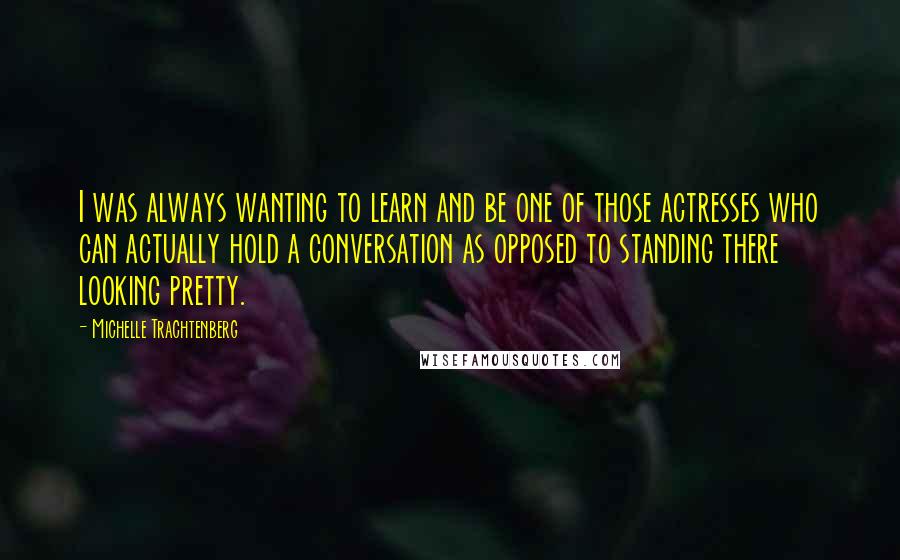 I was always wanting to learn and be one of those actresses who can actually hold a conversation as opposed to standing there looking pretty.

- Michelle Trachtenberg

WISEFAMOUSQUOTES.COM